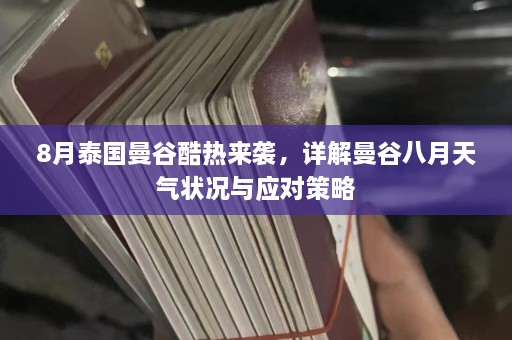 8月泰国曼谷酷热来袭，详解曼谷八月天气状况与应对策略